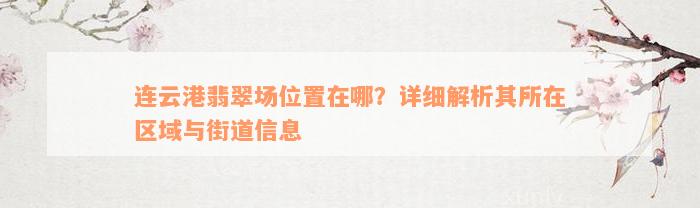 连云港翡翠场位置在哪？详细解析其所在区域与街道信息